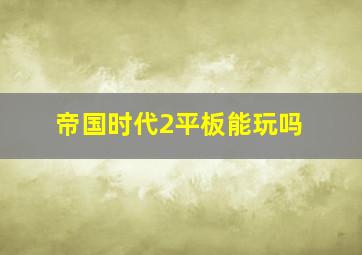 帝国时代2平板能玩吗